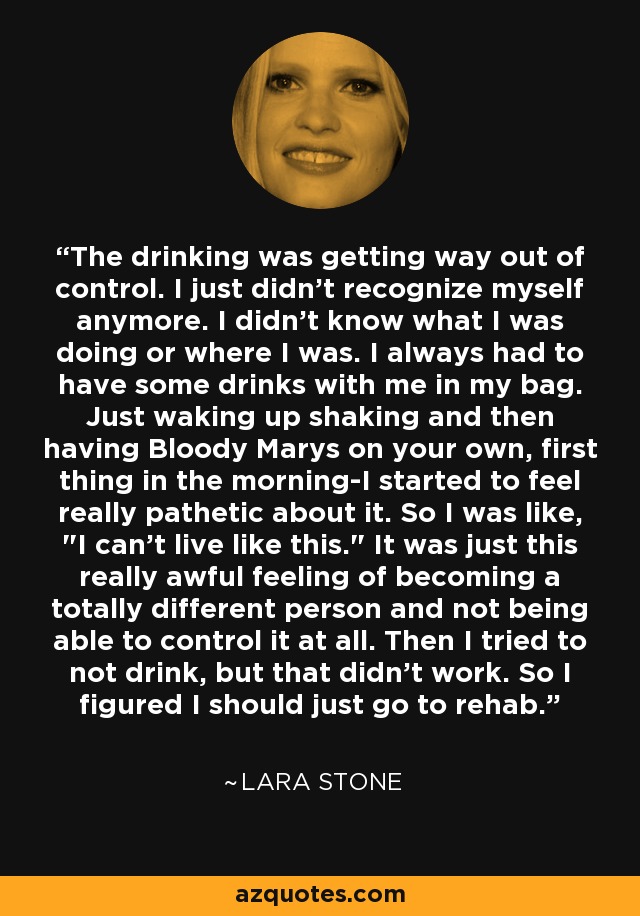 “The drinking was getting way out of control. I just didn’t recognize myself anymore. I didn’t know what I was doing or where I was. I always had to have some drinks with me in my bag. Just waking up shaking and then having Bloody Marys on your own, first thing in the morning-I started to feel really pathetic about it. So I was like, "I can’t live like this." It was just this really awful feeling of becoming a totally different person and not being able to control it at all. Then I tried to not drink, but that didn’t work. So I figured I should just go to rehab.”

~LARA STONE

azquotes.com